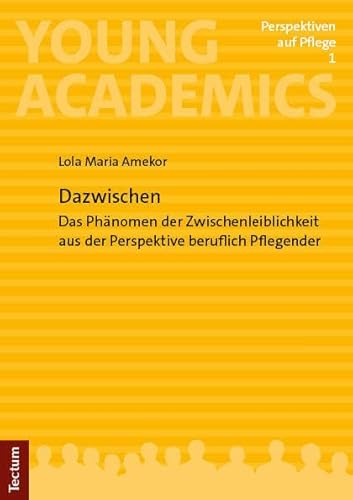 YOUNG ACADEMICS

Perspektiven auf Pflege 1

Lola Maria Amekor

Dazwischen

Das Phänomen der Zwischenleiblichkeit aus der Perspektive beruflich Pflegender

Tectum